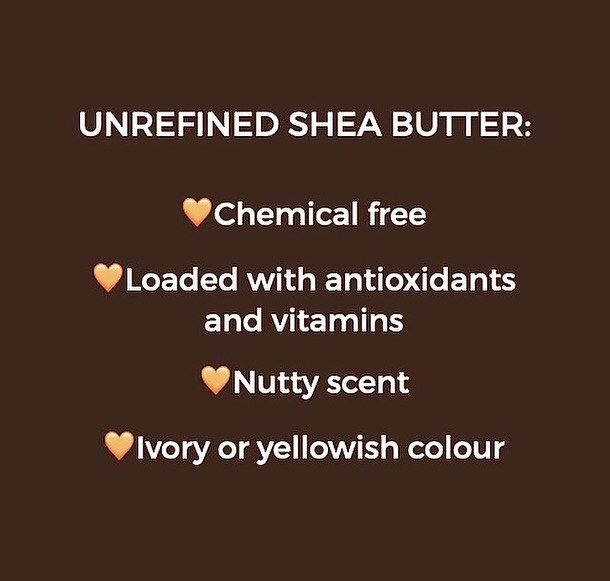 UNREFINED SHEA BUTTER:

🧡Chemical free

🧡Loaded with antioxidants and vitamins

🧡Nutty scent

🧡Ivory or yellowish colour